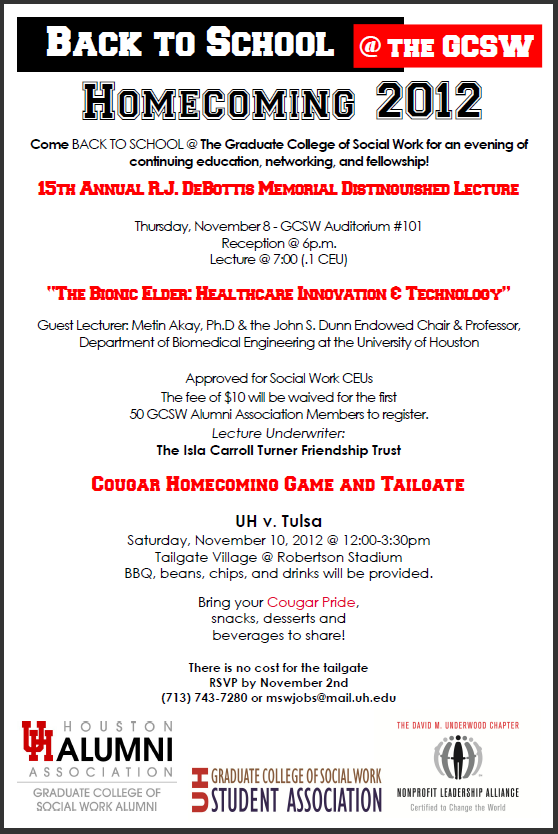 BACK TO SCHOOL @ THE GCSW

HOMECOMING 2012

Come BACK TO SCHOOL @ The Graduate College of Social Work for an evening of continuing education, networking, and fellowship!

15TH ANNUAL R.J. DEBOTTIS MEMORIAL DISTINGUISHED LECTURE

Thursday, November 8 - GCSW Auditorium #101
Reception @ 6p.m.
Lecture @ 7:00 (.1 CEU)

"THE BIONIC ELDER: HEALTHCARE INNOVATION & TECHNOLOGY"

Guest Lecturer: Metin Akay, Ph.D & the John S. Dunn Endowed Chair & Professor, Department of Biomedical Engineering at the University of Houston

Approved for Social Work CEUs
The fee of $10 will be waived for the first
50 GCSW Alumni Association Members to register.
Lecture Underwriter:
The Isla Carroll Turner Friendship Trust

COUGAR HOMECOMING GAME AND TAILGATE

UH v. Tulsa
Saturday, November 10, 2012 @ 12:00-3:30pm
Tailgate Village @ Robertson Stadium
BBQ, beans, chips, and drinks will be provided.

Bring your Cougar Pride,
snacks, desserts and
beverages to share!

There is no cost for the tailgate
RSVP by November 2nd
(713) 743-7280 or mswjobs@mail.uh.edu

UH HOUSTON ALUMNI ASSOCIATION
GRADUATE COLLEGE OF SOCIAL WORK ALUMNI

UH GRADUATE COLLEGE OF SOCIAL WORK STUDENT ASSOCIATION

THE DAVID M. UNDERWOOD CHAPTER
NONPROFIT LEADERSHIP ALLIANCE
Certified to Change the World